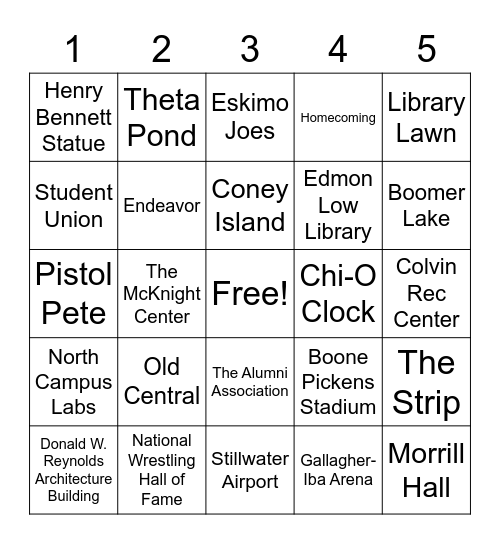 | 1 | 2 | 3 | 4 | 5 |
|---|---|---|---|---|
| Henry Bennett Statue | Theta Pond | Eskimo Joes | Homecoming | Library Lawn |
| Student Union | Endeavor | Coney Island | Edmon Low Library | Boomer Lake |
| Pistol Pete | The McKnight Center | Free! | Chi-O Clock | Colvin Rec Center |
| North Campus Labs | Old Central | The Alumni Association | Boone Pickens Stadium | The Strip |
| Donald W. Reynolds Architecture Building | National Wrestling Hall of Fame | Stillwater Airport | Gallagher-Iba Arena | Morrill Hall |